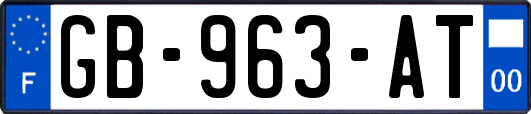 F
GB-963-AT
00